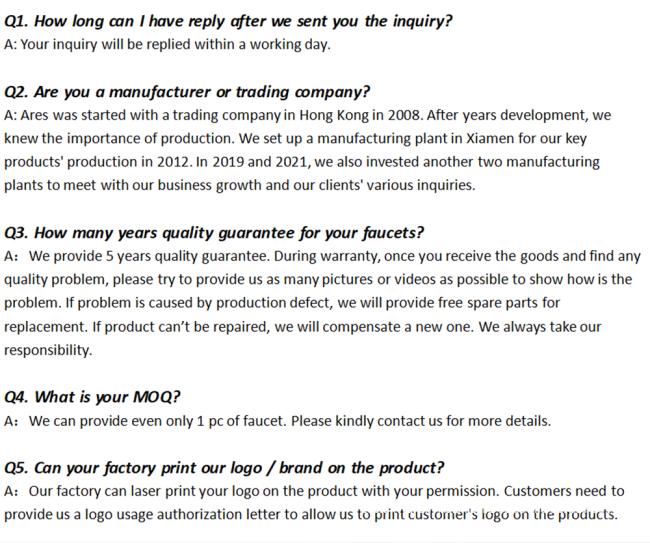 Q1. How long can I have reply after we sent you the inquiry?
A: Your inquiry will be replied within a working day.

Q2. Are you a manufacturer or trading company?
A: Ares was started with a trading company in Hong Kong in 2008. After years development, we knew the importance of production. We set up a manufacturing plant in Xiamen for our key products' production in 2012. In 2019 and 2021, we also invested another two manufacturing plants to meet with our business growth and our clients' various inquiries.

Q3. How many years quality guarantee for your faucets?
A: We provide 5 years quality guarantee. During warranty, once you receive the goods and find any quality problem, please try to provide us as many pictures or videos as possible to show how is the problem. If problem is caused by production defect, we will provide free spare parts for replacement. If product can't be repaired, we will compensate a new one. We always take our responsibility.

Q4. What is your MOQ?
A: We can provide even only 1 pc of faucet. Please kindly contact us for more details.

Q5. Can your factory print our logo / brand on the product?
A: Our factory can laser print your logo on the product with your permission. Customers need to provide us a logo usage authorization letter to allow us to print customer's logo on the products.